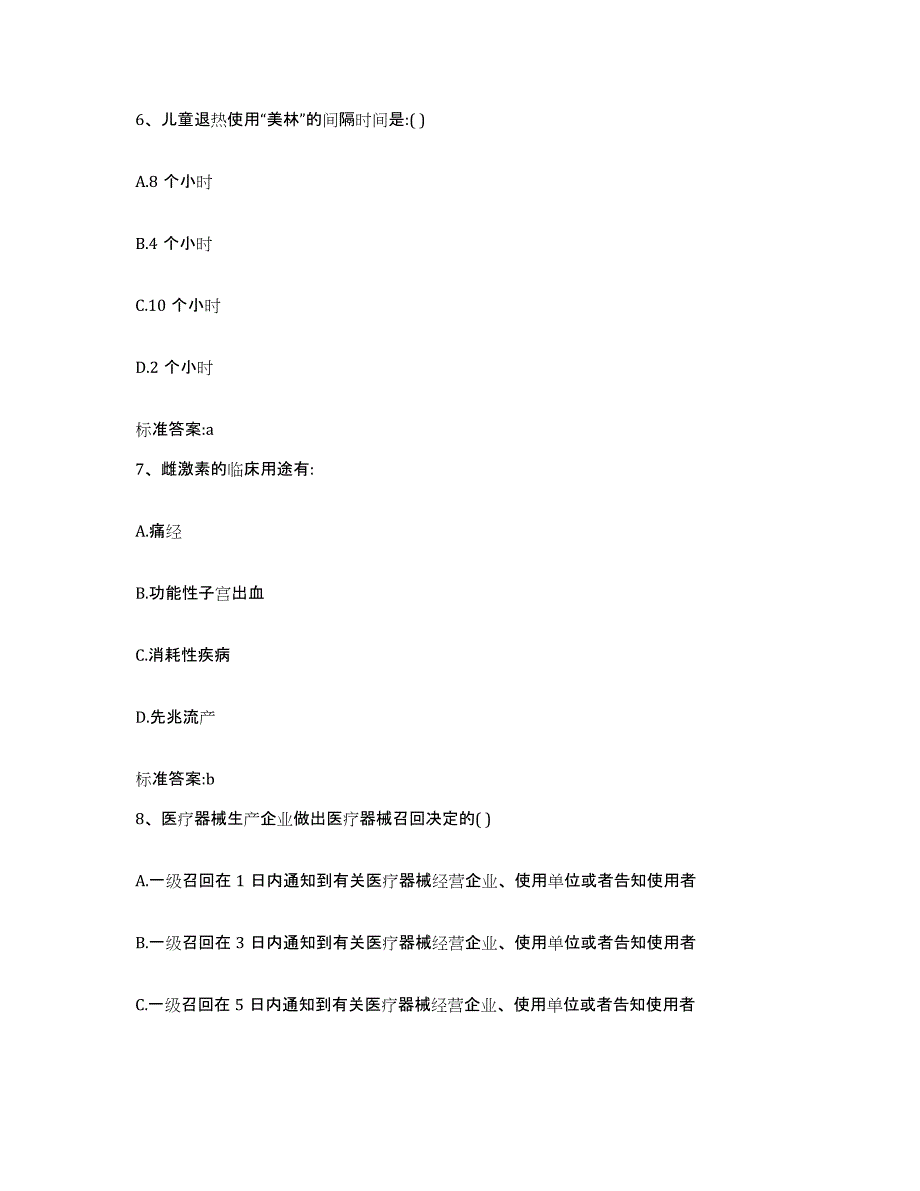 6、儿童退热使用“美林”的间隔时间是:( )

A.8 个小时

B.4 个小时

C.10 个小时

D.2 个小时

标准答案:a

7、雌激素的临床用途有:

A.痛经

B.功能性子宫出血

C.消耗性疾病

D.先兆流产

标准答案:b

8、医疗器械生产企业做出医疗器械召回决定的( )

A.一级召回在 1 日内通知到有关医疗器械经营企业、使用单位或者告知使用者

B.一级召回在 3 日内通知到有关医疗器械经营企业、使用单位或者告知使用者

C.一级召回在 5 日内通知到有关医疗器械经营企业、使用单位或者告知使用者